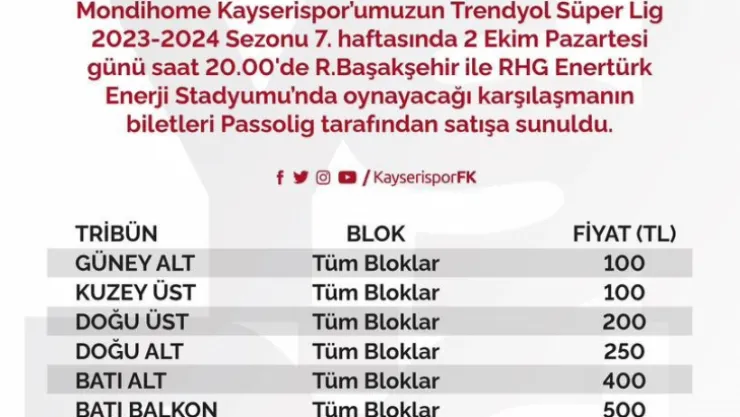 Mondihome Kayserispor'umuzun Trendyol Süper Lig 2023-2024 Sezonu 7. haftasında 2 Ekim Pazartesi günü saat 20.00'de R.Başakşehir ile RHG Enertürk Enerji Stadyumu'nda oynayacağı karşılaşmanın biletleri Passolig tarafından satışa sunuldu.

/KayserisporFK

| TRİBÜN | BLOK | FİYAT (TL) |
|---|---|---|
| GÜNEY ALT | Tüm Bloklar | 100 |
| KUZEY ÜST | Tüm Bloklar | 100 |
| DOĞU ÜST | Tüm Bloklar | 200 |
| DOĞU ALT | Tüm Bloklar | 250 |
| BATI ALT | Tüm Bloklar | 400 |
| BATI BALKON | Tüm Bloklar | 500 |